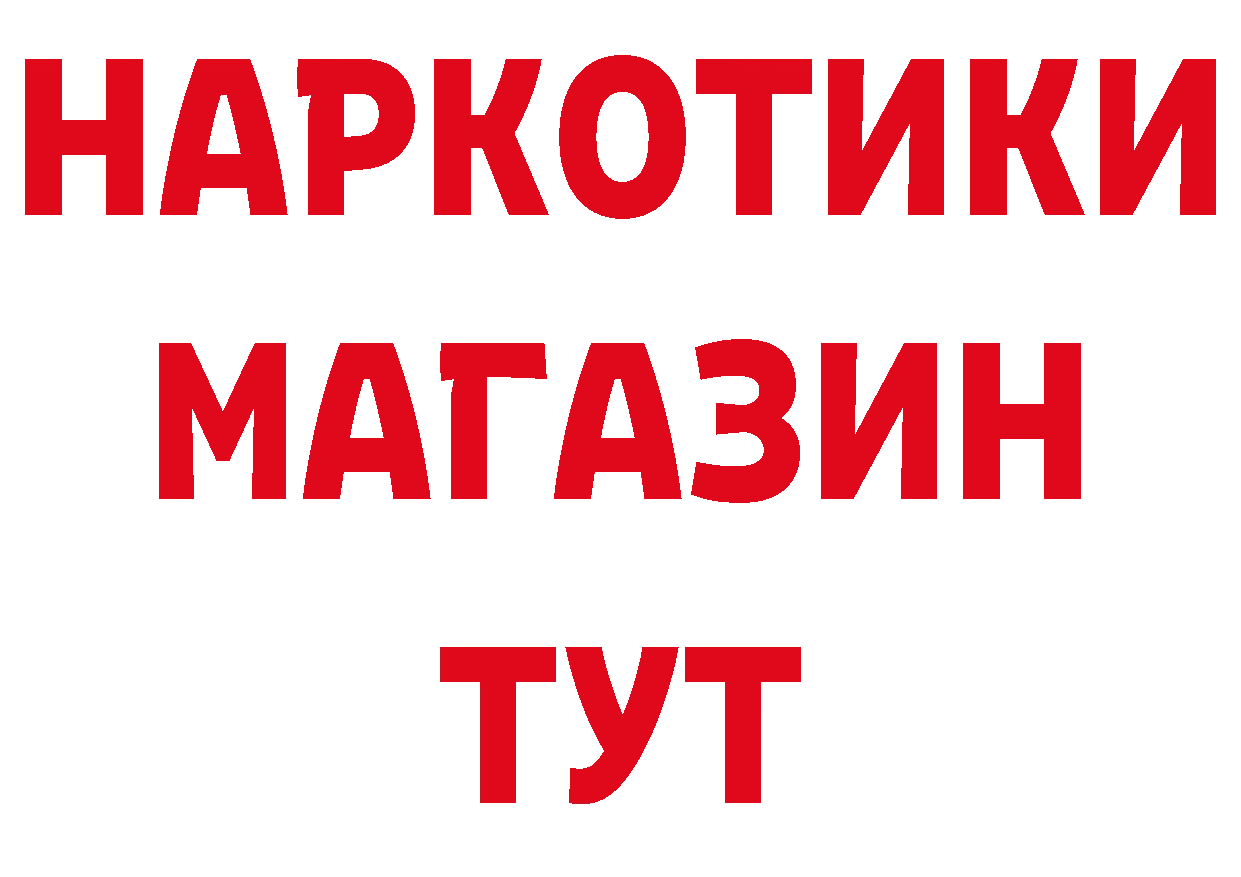 НАРКОТИКИ
МАГАЗИН
ТУТ